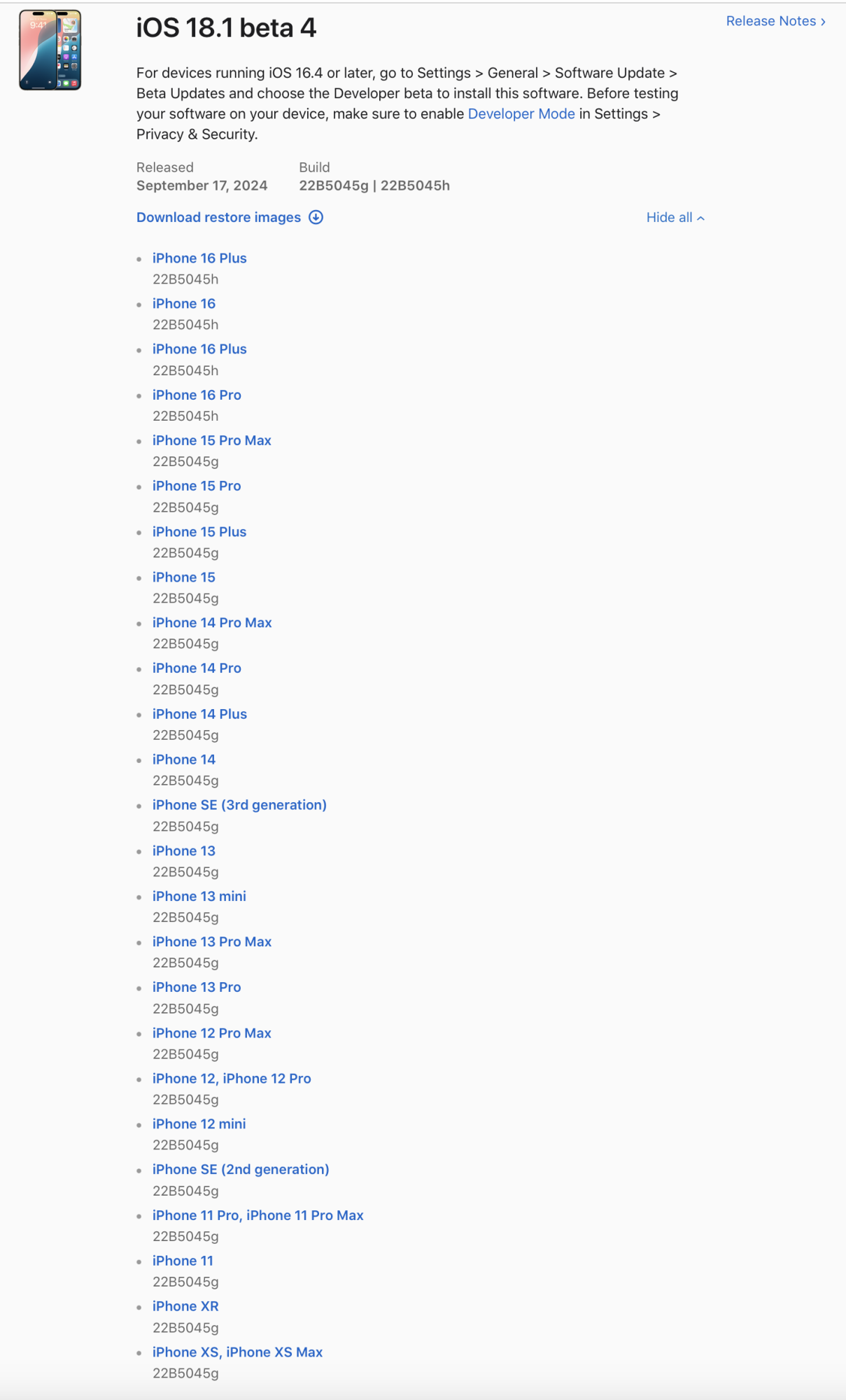 9:41

iOS 18.1 beta 4

Release Notes ›

For devices running iOS 16.4 or later, go to Settings > General > Software Update > Beta Updates and choose the Developer beta to install this software. Before testing your software on your device, make sure to enable Developer Mode in Settings > Privacy & Security.

Released
September 17, 2024

Build
22B5045g | 22B5045h

Download restore images

Hide all

- iPhone 16 Plus
  22B5045h
- iPhone 16
  22B5045h
- iPhone 16 Plus
  22B5045h
- iPhone 16 Pro
  22B5045h
- iPhone 15 Pro Max
  22B5045g
- iPhone 15 Pro
  22B5045g
- iPhone 15 Plus
  22B5045g
- iPhone 15
  22B5045g
- iPhone 14 Pro Max
  22B5045g
- iPhone 14 Pro
  22B5045g
- iPhone 14 Plus
  22B5045g
- iPhone 14
  22B5045g
- iPhone SE (3rd generation)
  22B5045g
- iPhone 13
  22B5045g
- iPhone 13 mini
  22B5045g
- iPhone 13 Pro Max
  22B5045g
- iPhone 13 Pro
  22B5045g
- iPhone 12 Pro Max
  22B5045g
- iPhone 12, iPhone 12 Pro
  22B5045g
- iPhone 12 mini
  22B5045g
- iPhone SE (2nd generation)
  22B5045g
- iPhone 11 Pro, iPhone 11 Pro Max
  22B5045g
- iPhone 11
  22B5045g
- iPhone XR
  22B5045g
- iPhone XS, iPhone XS Max
  22B5045g